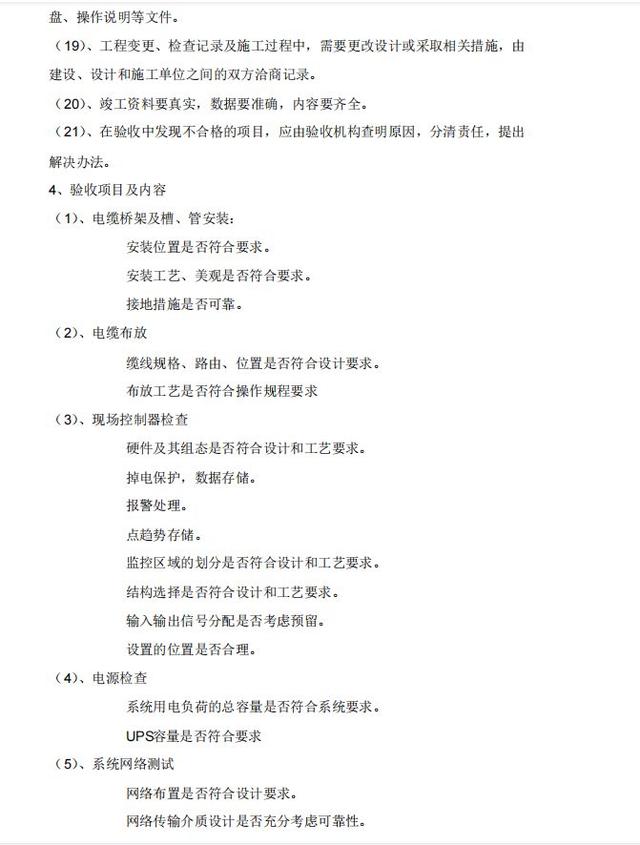 盘、操作说明等文件。

（19）、工程变更、检查记录及施工过程中，需要更改设计或采取相关措施，由建设、设计和施工单位之间的双方洽商记录。

（20）、竣工资料要真实，数据要准确，内容要齐全。

（21）、在验收中发现不合格的项目，应由验收机构查明原因，分清责任，提出解决办法。

4、验收项目及内容

（1）、电缆桥架及槽、管安装：

安装位置是否符合要求。

安装工艺、美观是否符合要求。

接地措施是否可靠。

（2）、电缆布放

缆线规格、路由、位置是否符合设计要求。

布放工艺是否符合操作规程要求

（3）、现场控制器检查

硬件及其组态是否符合设计和工艺要求。

掉电保护，数据存储。

报警处理。

点趋势存储。

监控区域的划分是否符合设计和工艺要求。

结构选择是否符合设计和工艺要求。

输入输出信号分配是否考虑预留。

设置的位置是否合理。

（4）、电源检查

系统用电负荷的总容量是否符合系统要求。

UPS容量是否符合要求

（5）、系统网络测试

网络布置是否符合设计要求。

网络传输介质设计是否充分考虑可靠性。